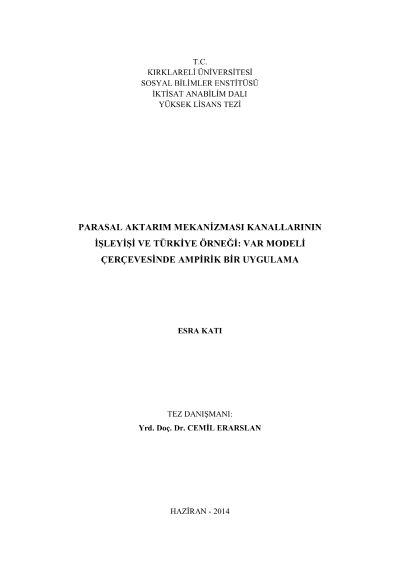 T.C.
KIRKLARELİ ÜNİVERSİTESİ
SOSYAL BİLİMLER ENSTİTÜSÜ
İKTİSAT ANABİLİM DALI
YÜKSEK LİSANS TEZİ

PARASAL AKTARIM MEKANİZMASI KANALLARININ İŞLEYİŞİ VE TÜRKİYE ÖRNEĞİ: VAR MODELİ ÇERÇEVESİNDE AMPİRİK BİR UYGULAMA

ESRA KATI

TEZ DANIŞMANI:
Yrd. Doç. Dr. CEMİL ERARSLAN

HAZİRAN - 2014